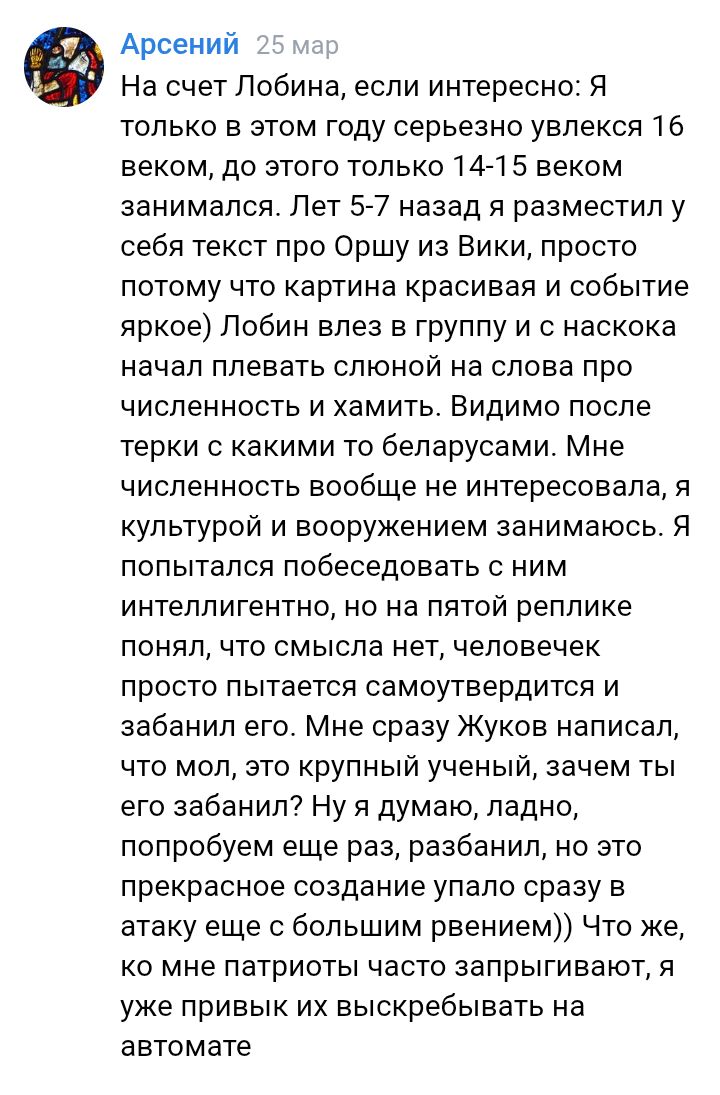 Арсений 25 мар

На счет Лобина, если интересно: Я только в этом году серьезно увлекся 16 веком, до этого только 14-15 веком занимался. Лет 5-7 назад я разместил у себя текст про Оршу из Вики, просто потому что картина красивая и событие яркое) Лобин влез в группу и с наскока начал плевать слюной на слова про численность и хамить. Видимо после терки с какими то беларусами. Мне численность вообще не интересовала, я культурой и вооружением занимаюсь. Я попытался побеседовать с ним интеллигентно, но на пятой реплике понял, что смысла нет, человечек просто пытается самоутвердится и забанил его. Мне сразу Жуков написал, что мол, это крупный ученый, зачем ты его забанил? Ну я думаю, ладно, попробуем еще раз, разбанил, но это прекрасное создание упало сразу в атаку еще с большим рвением)) Что же, ко мне патриоты часто запрыгивают, я уже привык их выскребывать на автомате